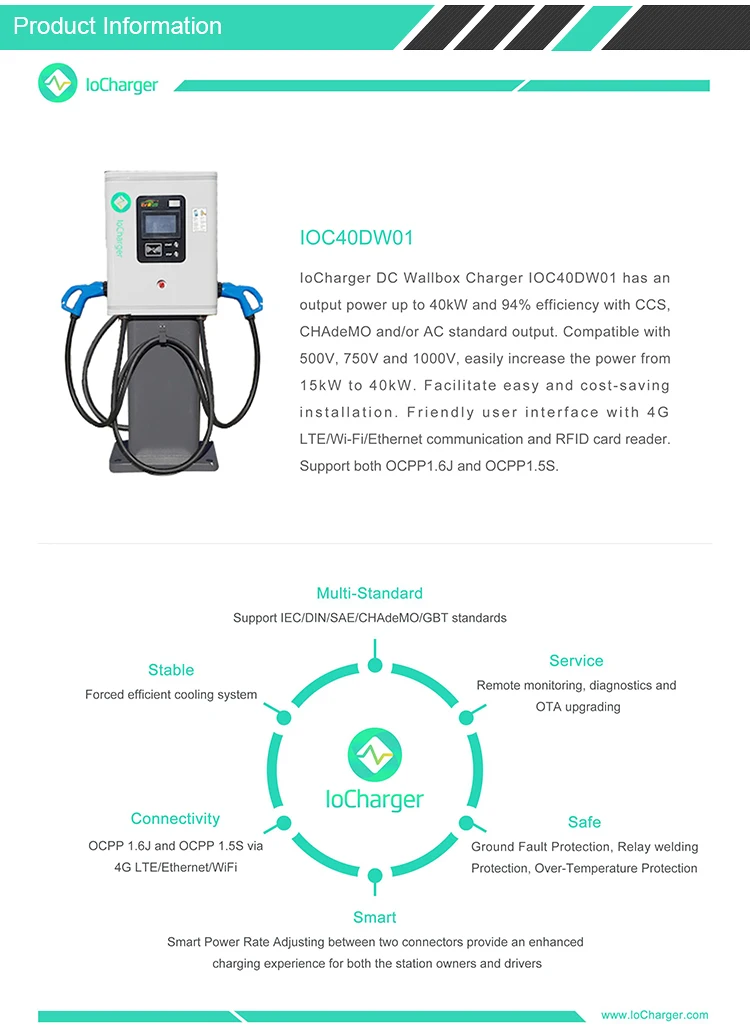 Product Information

IoCharger

IoCharger

IOC40DW01

IoCharger DC Wallbox Charger IOC40DW01 has an output power up to 40kW and 94% efficiency with CCS, CHAdeMO and/or AC standard output. Compatible with 500V, 750V and 1000V, easily increase the power from 15kW to 40kW. Facilitate easy and cost-saving installation. Friendly user interface with 4G LTE/Wi-Fi/Ethernet communication and RFID card reader. Support both OCPP1.6J and OCPP1.5S.

Multi-Standard
Support IEC/DIN/SAE/CHAdeMO/GBT standards

Stable
Forced efficient cooling system

Service
Remote monitoring, diagnostics and OTA upgrading

IoCharger

Connectivity
OCPP 1.6J and OCPP 1.5S via 4G LTE/Ethernet/WiFi

Safe
Ground Fault Protection, Relay welding Protection, Over-Temperature Protection

Smart
Smart Power Rate Adjusting between two connectors provide an enhanced charging experience for both the station owners and drivers

www.IoCharger.com